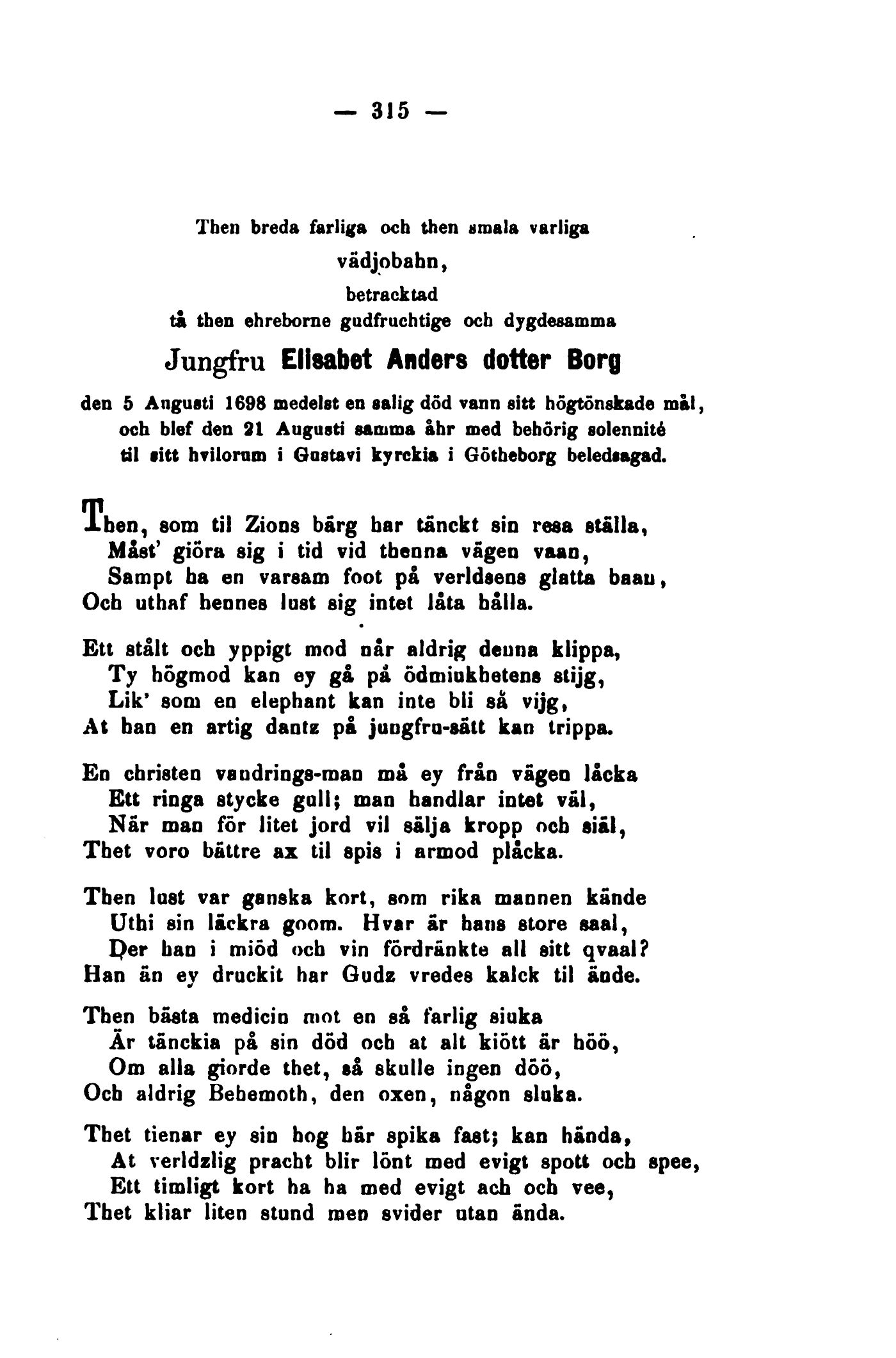 — 315 —

Then breda farliga och then smala varliga
vädjobahn,
betracktad
tå then ehreborne gudfruchtige och dygdesamma
Jungfru Elisabet Anders dotter Borg
den 5 Augusti 1698 medelst en salig död vann sitt högtönskade mål,
och blef den 21 Augusti samma åhr med behörig solennité
til sitt hvilorum i Gustavi kyrckia i Götheborg beledsagad.

Then, som til Zions bärg har tänckt sin resa ställa,
Måst' giöra sig i tid vid thenna vägen vaan,
Sampt ha en varsam foot på verldsens glatta baan,
Och uthaf hennes lust sig intet låta hålla.

Ett stålt och yppigt mod når aldrig denna klippa,
Ty högmod kan ey gå på ödmiukhetens stijg,
Lik' som en elephant kan inte bli så vijg,
At han en artig dantz på jungfru-sätt kan trippa.

En christen vandrings-man må ey från vägen låcka
Ett ringa stycke gull; man handlar intet väl,
När man för litet jord vil sälja kropp och siäl,
Thet voro bättre ax til spis i armod plåcka.

Then lust var ganska kort, som rika mannen kände
Uthi sin läckra goom. Hvar är hans store saal,
Der han i miöd och vin fördränkte all sitt qvaal?
Han än ey druckit har Gudz vredes kalck til ände.

Then bästa medicin mot en så farlig siuka
Är tänckia på sin död och at alt kiött är höö,
Om alla giorde thet, så skulle ingen döö,
Och aldrig Behemoth, den oxen, någon sluka.

Thet tienar ey sin hog här spika fast; kan hända,
At verldzlig pracht blir lönt med evigt spott och spee,
Ett timligt kort ha ha med evigt ach och vee,
Thet kliar liten stund men svider utan ända.